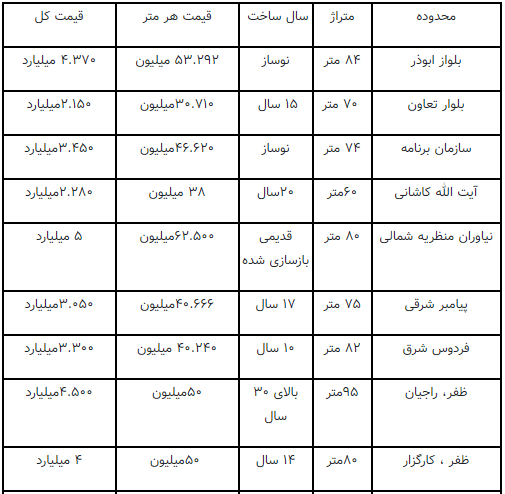 | محدوده | متراژ | سال ساخت | قیمت هر متر | قیمت کل |
|---|---|---|---|---|
| بلواز ابوذر | ۸۴ متر | نوساز | ۵۳.۲۹۲ میلیون | ۴.۳۷۰ میلیارد |
| بلوار تعاون | ۷۰ متر | ۱۵ سال | ۳۰.۷۱۰میلیون | ۲.۱۵۰میلیارد |
| سازمان برنامه | ۷۴ متر | نوساز | ۴۶.۶۲۰میلیون | ۳.۴۵۰میلیارد |
| آیت الله کاشانی | ۶۰متر | ۲۰سال | ۳۸ میلیون | ۲.۲۸۰میلیارد |
| نیاوران منظریه شمالی | ۸۰ متر | قدیمی بازسازی شده | ۶۲.۵۰۰میلیون | ۵ میلیارد |
| پیامبر شرقی | ۷۵ متر | ۱۷ سال | ۴۰.۶۶۶میلیون | ۳.۰۵۰میلیارد |
| فردوس شرق | ۸۲ متر | ۱۰ سال | ۴۰.۲۴۰ میلیون | ۳.۳۰۰میلیارد |
| ظفر، راجیان | ۹۵متر | بالای ۳۰ سال | ۵۰میلیون | ۴.۵۰۰میلیارد |
| ظفر ، کارگزار | ۸۰متر | ۱۴ سال | ۵۰میلیون | ۴ میلیارد |